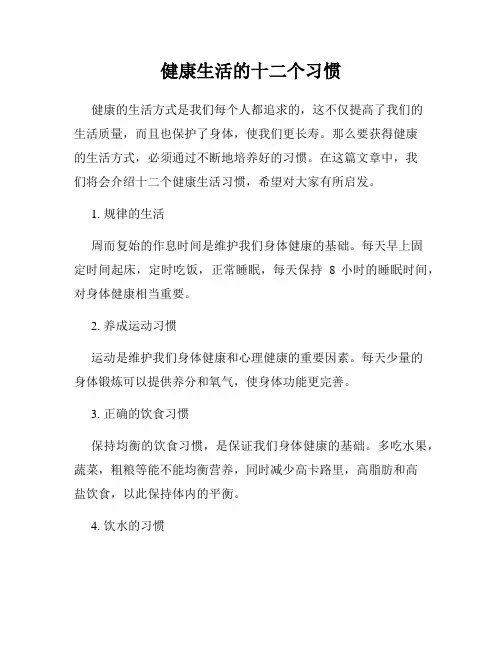 健康生活的十二个习惯

健康的生活方式是我们每个人都追求的，这不仅提高了我们的生活质量，而且也保护了身体，使我们更长寿。那么要获得健康的生活方式，必须通过不断地培养好的习惯。在这篇文章中，我们将会介绍十二个健康生活习惯，希望对大家有所启发。

1. 规律的生活

周而复始的作息时间是维护我们身体健康的基础。每天早上固定时间起床，定时吃饭，正常睡眠，每天保持 8 小时的睡眠时间，对身体健康相当重要。

2. 养成运动习惯

运动是维护我们身体健康和心理健康的重要因素。每天少量的身体锻炼可以提供养分和氧气，使身体功能更完善。

3. 正确的饮食习惯

保持均衡的饮食习惯，是保证我们身体健康的基础。多吃水果，蔬菜，粗粮等能不能均衡营养，同时减少高卡路里，高脂肪和高盐饮食，以此保持体内的平衡。

4. 饮水的习惯